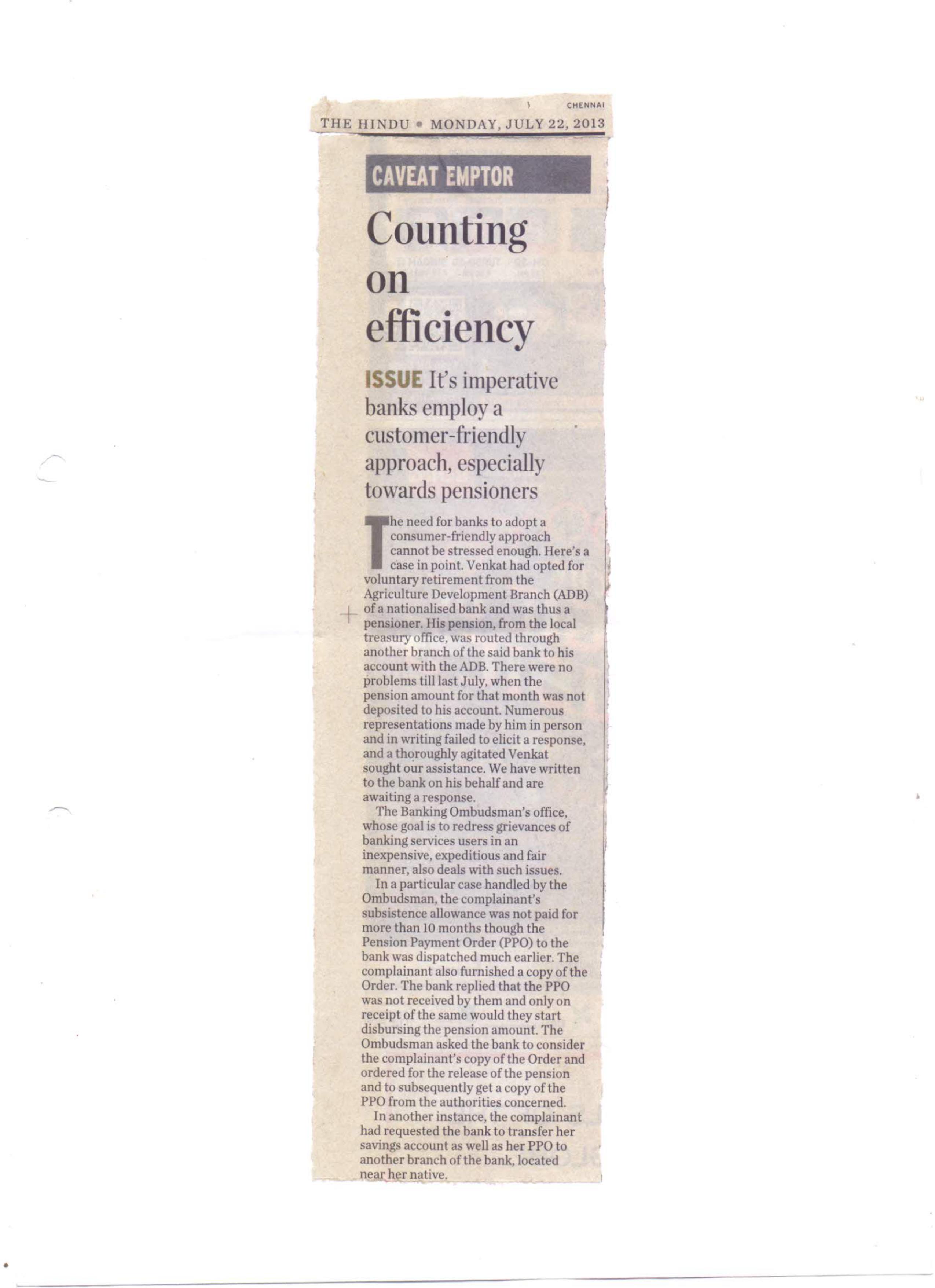 CHENNAI

THE HINDU • MONDAY, JULY 22, 2013

CAVEAT EMPTOR

Counting on efficiency

ISSUE It's imperative banks employ a customer-friendly approach, especially towards pensioners

The need for banks to adopt a consumer-friendly approach cannot be stressed enough. Here's a case in point. Venkat had opted for voluntary retirement from the Agriculture Development Branch (ADB) of a nationalised bank and was thus a pensioner. His pension, from the local treasury office, was routed through another branch of the said bank to his account with the ADB. There were no problems till last July, when the pension amount for that month was not deposited to his account. Numerous representations made by him in person and in writing failed to elicit a response, and a thoroughly agitated Venkat sought our assistance. We have written to the bank on his behalf and are awaiting a response.

The Banking Ombudsman's office, whose goal is to redress grievances of banking services users in an inexpensive, expeditious and fair manner, also deals with such issues.

In a particular case handled by the Ombudsman, the complainant's subsistence allowance was not paid for more than 10 months though the Pension Payment Order (PPO) to the bank was dispatched much earlier. The complainant also furnished a copy of the Order. The bank replied that the PPO was not received by them and only on receipt of the same would they start disbursing the pension amount. The Ombudsman asked the bank to consider the complainant's copy of the Order and ordered for the release of the pension and to subsequently get a copy of the PPO from the authorities concerned.

In another instance, the complainant had requested the bank to transfer her savings account as well as her PPO to another branch of the bank, located near her native.